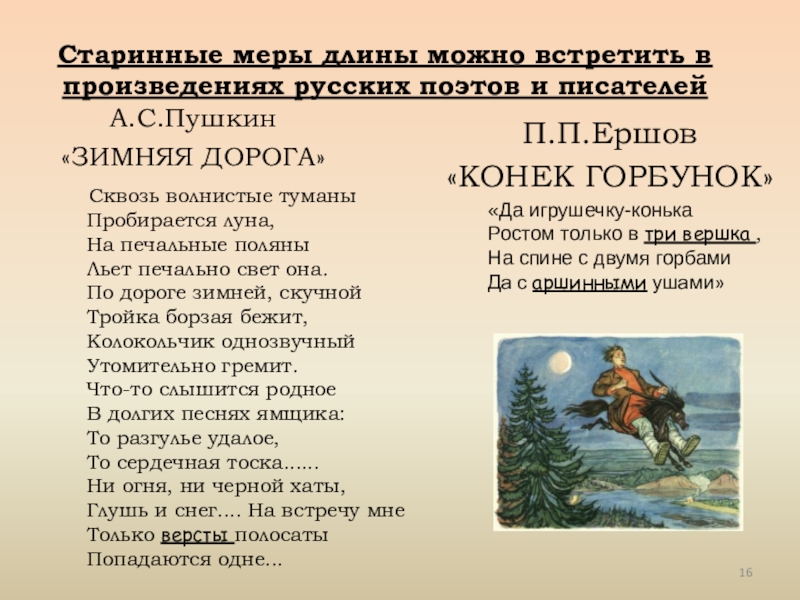 Старинные меры длины можно встретить в произведениях русских поэтов и писателей

А.С.Пушкин

«ЗИМНЯЯ ДОРОГА»

Сквозь волнистые туманы
Пробирается луна,
На печальные поляны
Льет печально свет она.
По дороге зимней, скучной
Тройка борзая бежит,
Колокольчик однозвучный
Утомительно гремит.
Что-то слышится родное
В долгих песнях ямщика:
То разгулье удалое,
То сердечная тоска......
Ни огня, ни черной хаты,
Глушь и снег.... На встречу мне
Только версты полосаты
Попадаются одне...

П.П.Ершов

«КОНЕК ГОРБУНОК»

«Да игрушечку-конька
Ростом только в три вершка ,
На спине с двумя горбами
Да с аршинными ушами»

16